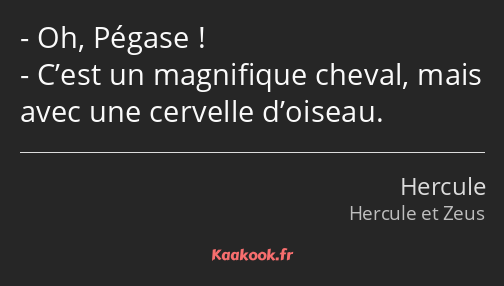 - Oh, Pégase !
- C’est un magnifique cheval, mais avec une cervelle d’oiseau.

Hercule
Hercule et Zeus

Kaakook.fr